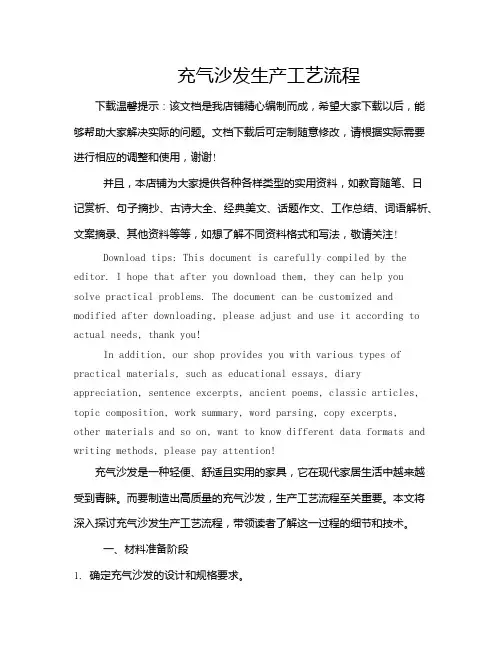 充气沙发生产工艺流程

下载温馨提示：该文档是我店铺精心编制而成，希望大家下载以后，能够帮助大家解决实际的问题。文档下载后可定制随意修改，请根据实际需要进行相应的调整和使用，谢谢!

并且，本店铺为大家提供各种各样类型的实用资料，如教育随笔、日记赏析、句子摘抄、古诗大全、经典美文、话题作文、工作总结、词语解析、文案摘录、其他资料等等，如想了解不同资料格式和写法，敬请关注!

Download tips: This document is carefully compiled by the editor. I hope that after you download them, they can help you solve practical problems. The document can be customized and modified after downloading, please adjust and use it according to actual needs, thank you!

In addition, our shop provides you with various types of practical materials, such as educational essays, diary appreciation, sentence excerpts, ancient poems, classic articles, topic composition, work summary, word parsing, copy excerpts, other materials and so on, want to know different data formats and writing methods, please pay attention!

充气沙发是一种轻便、舒适且实用的家具，它在现代家居生活中越来越受到青睐。而要制造出高质量的充气沙发，生产工艺流程至关重要。本文将深入探讨充气沙发生产工艺流程，带领读者了解这一过程的细节和技术。

一、材料准备阶段

1. 确定充气沙发的设计和规格要求。